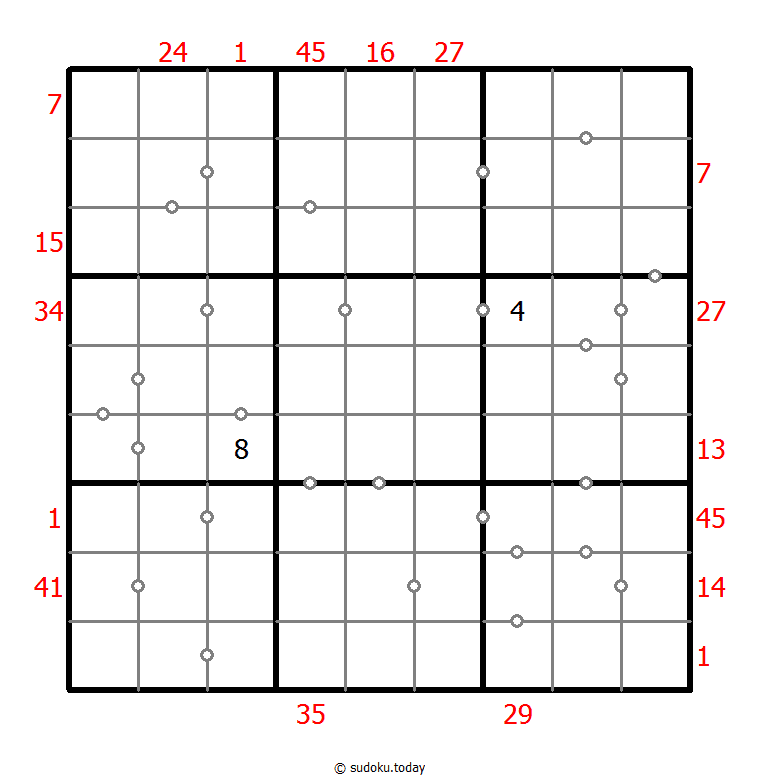 24 1 45 16 27

7
7
15
34
4
27
8
13
1
45
41
14
1

35 29

© sudoku.today